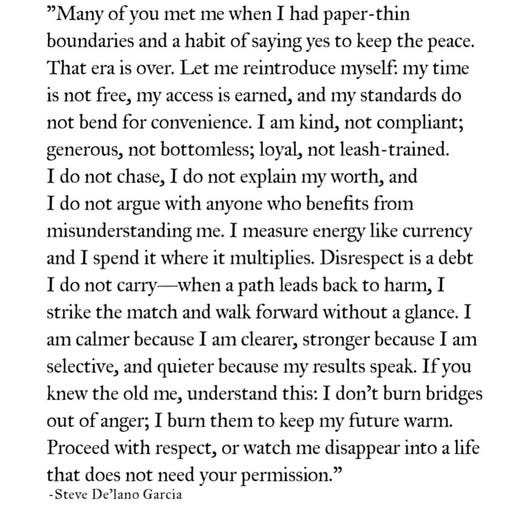 ”Many of you met me when I had paper-thin boundaries and a habit of saying yes to keep the peace. That era is over. Let me reintroduce myself: my time is not free, my access is earned, and my standards do not bend for convenience. I am kind, not compliant; generous, not bottomless; loyal, not leash-trained. I do not chase, I do not explain my worth, and I do not argue with anyone who benefits from misunderstanding me. I measure energy like currency and I spend it where it multiplies. Disrespect is a debt I do not carry—when a path leads back to harm, I strike the match and walk forward without a glance. I am calmer because I am clearer, stronger because I am selective, and quieter because my results speak. If you knew the old me, understand this: I don’t burn bridges out of anger; I burn them to keep my future warm. Proceed with respect, or watch me disappear into a life that does not need your permission.”
-Steve De’lano Garcia